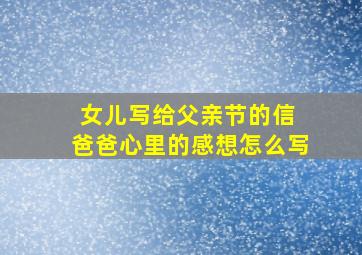 女儿写给父亲节的信
爸爸心里的感想怎么写